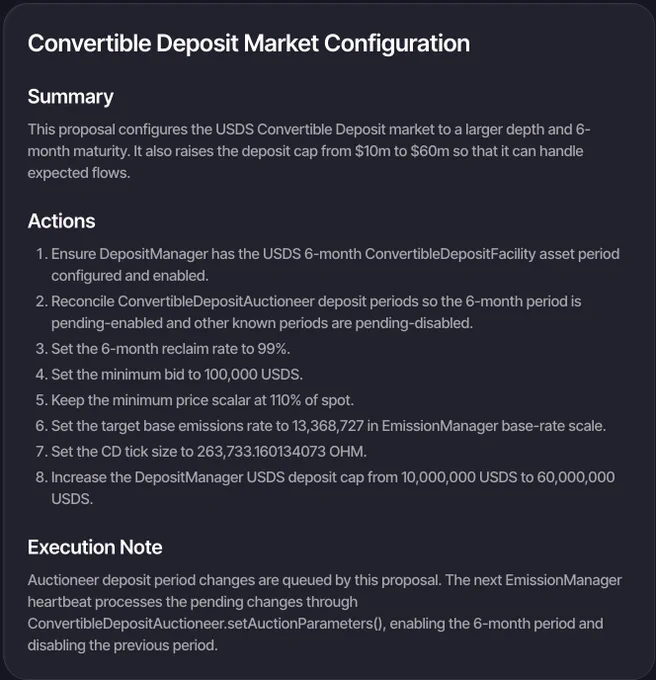 Convertible Deposit Market Configuration

Summary

This proposal configures the USDS Convertible Deposit market to a larger depth and 6-month maturity. It also raises the deposit cap from \$10m to \$60m so that it can handle expected flows.

Actions

1. Ensure DepositManager has the USDS 6-month ConvertibleDepositFacility asset period configured and enabled.
2. Reconcile ConvertibleDepositAuctioneer deposit periods so the 6-month period is pending-enabled and other known periods are pending-disabled.
3. Set the 6-month reclaim rate to 99%.
4. Set the minimum bid to 100,000 USDS.
5. Keep the minimum price scalar at 110% of spot.
6. Set the target base emissions rate to 13,368,727 in EmissionManager base-rate scale.
7. Set the CD tick size to 263,733.160134073 OHM.
8. Increase the DepositManager USDS deposit cap from 10,000,000 USDS to 60,000,000 USDS.

Execution Note

Auctioneer deposit period changes are queued by this proposal. The next EmissionManager heartbeat processes the pending changes through ConvertibleDepositAuctioneer.setAuctionParameters(), enabling the 6-month period and disabling the previous period.